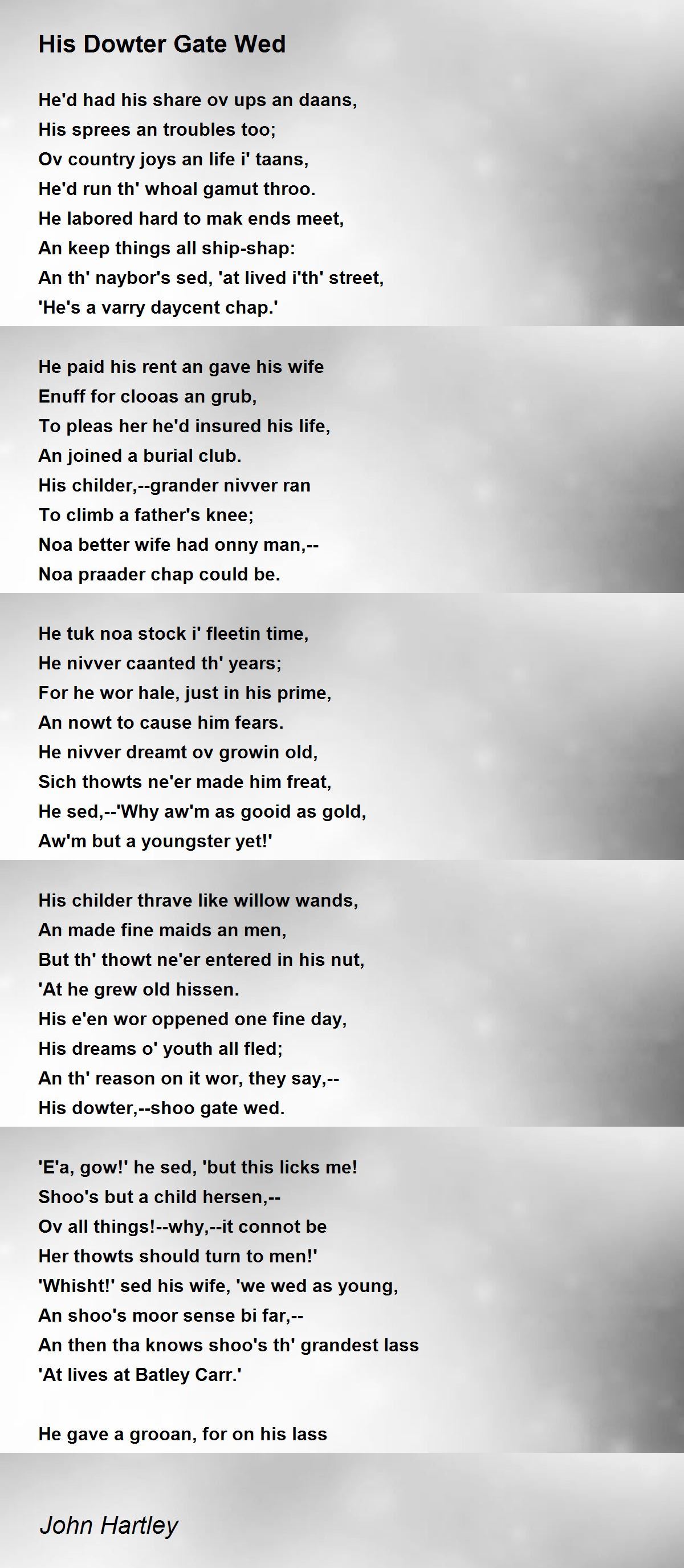 His Dowter Gate Wed

He'd had his share ov ups an daans,
His sprees an troubles too;
Ov country joys an life i' taans,
He'd run th' whoal gamut throo.
He labored hard to mak ends meet,
An keep things all ship-shap:
An th' naybor's sed, 'at lived i'th' street,
'He's a varry daycent chap.'

He paid his rent an gave his wife
Enuff for clooas an grub,
To pleas her he'd insured his life,
An joined a burial club.
His childer,--grander nivver ran
To climb a father's knee;
Noa better wife had onny man,--
Noa praader chap could be.

He tuk noa stock i' fleetin time,
He nivver caanted th' years;
For he wor hale, just in his prime,
An nowt to cause him fears.
He nivver dreamt ov growin old,
Sich thowts ne'er made him freat,
He sed,--'Why aw'm as gooid as gold,
Aw'm but a youngster yet!'

His childer thrave like willow wands,
An made fine maids an men,
But th' thowt ne'er entered in his nut,
'At he grew old hissen.
His e'en wor oppened one fine day,
His dreams o' youth all fled;
An th' reason on it wor, they say,--
His dowter,--shoo gate wed.

'E'a, gow!' he sed, 'but this licks me!
Shoo's but a child hersen,--
Ov all things!--why,--it connot be
Her thowts should turn to men!'
'Whisht!' sed his wife, 'we wed as young,
An shoo's moor sense bi far,--
An then tha knows shoo's th' grandest lass
'At lives at Batley Carr.'

He gave a grooan, for on his lass

John Hartley